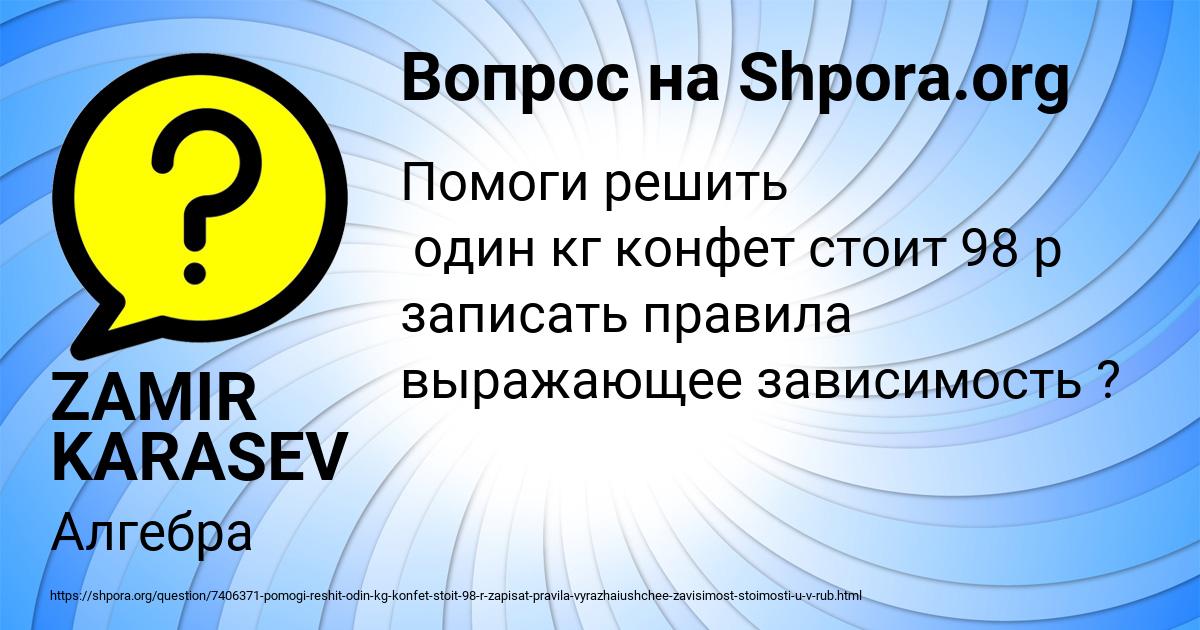 Вопрос на Shpora.org

Помоги решить
один кг конфет стоит 98 р записать правила выражающее зависимость ?

ZAMIR KARASEV

Алгебра

https://shpora.org/question/7406371-pomogi-reshit-odin-kg-konfet-stoit-98-r-zapisat-pravila-vyrazhaiushchee-zavisimost-stoimosti-u-v-rub.html